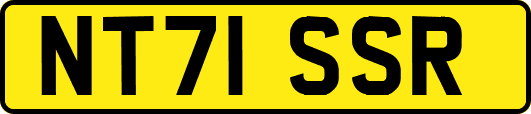 NT71 SSR